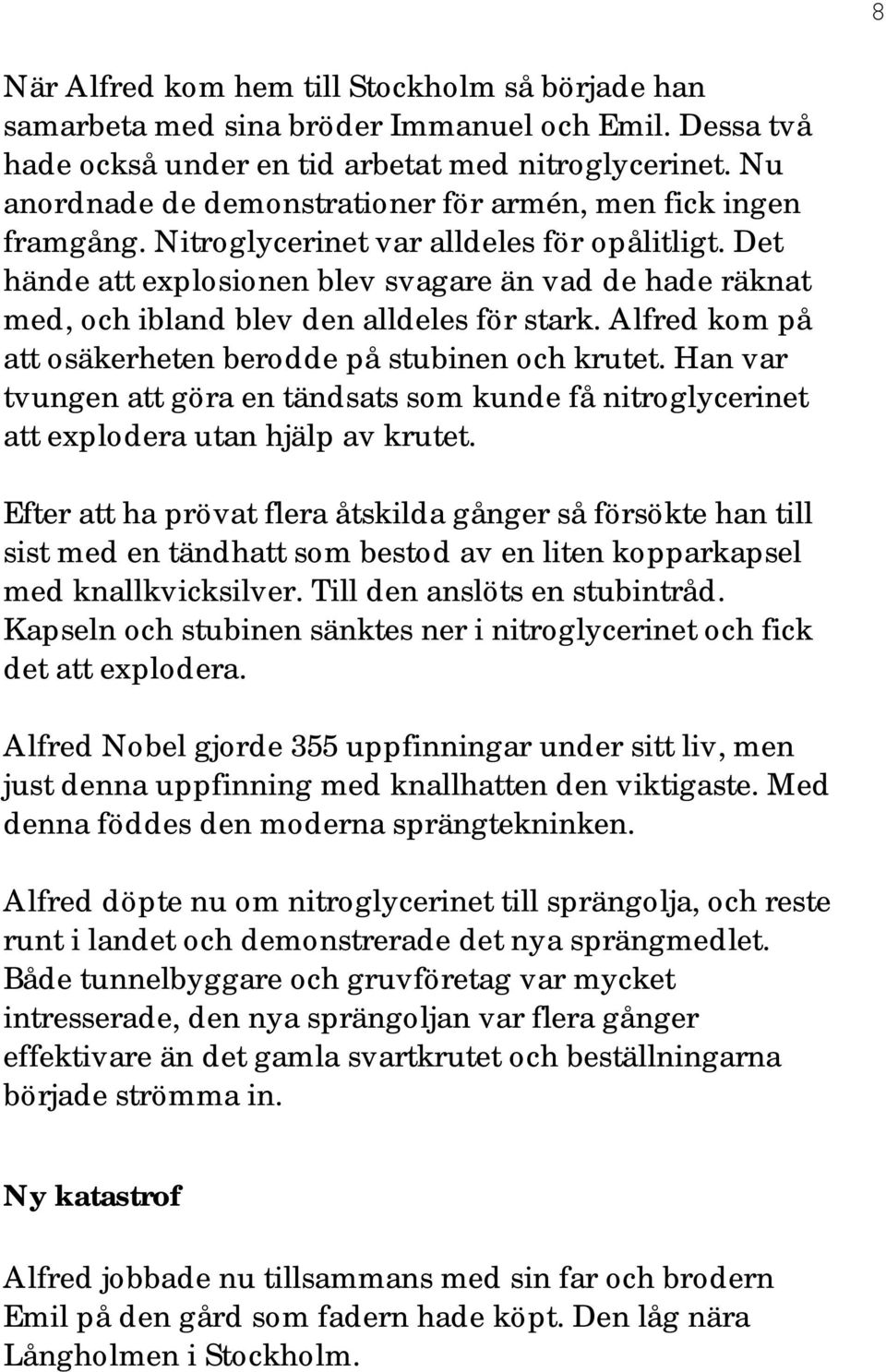 8

När Alfred kom hem till Stockholm så började han samarbeta med sina bröder Immanuel och Emil. Dessa två hade också under en tid arbetat med nitroglycerinet. Nu anordnade de demonstrationer för armén, men fick ingen framgång. Nitroglycerinet var alldeles för opålitligt. Det hände att explosionen blev svagare än vad de hade räknat med, och ibland blev den alldeles för stark. Alfred kom på att osäkerheten berodde på stubinen och krutet. Han var tvungen att göra en tändsats som kunde få nitroglycerinet att explodera utan hjälp av krutet.

Efter att ha prövat flera åtskilda gånger så försökte han till sist med en tändhatt som bestod av en liten kopparkapsel med knallkvicksilver. Till den anslöts en stubintråd. Kapseln och stubinen sänktes ner i nitroglycerinet och fick det att explodera.

Alfred Nobel gjorde 355 uppfinningar under sitt liv, men just denna uppfinning med knallhatten den viktigaste. Med denna föddes den moderna sprängtekninken.

Alfred döpte nu om nitroglycerinet till sprängolja, och reste runt i landet och demonstrerade det nya sprängmedlet. Både tunnelbyggare och gruvföretag var mycket intresserade, den nya sprängoljan var flera gånger effektivare än det gamla svartkrutet och beställningarna började strömma in.

Ny katastrof

Alfred jobbade nu tillsammans med sin far och brodern Emil på den gård som fadern hade köpt. Den låg nära Långholmen i Stockholm.